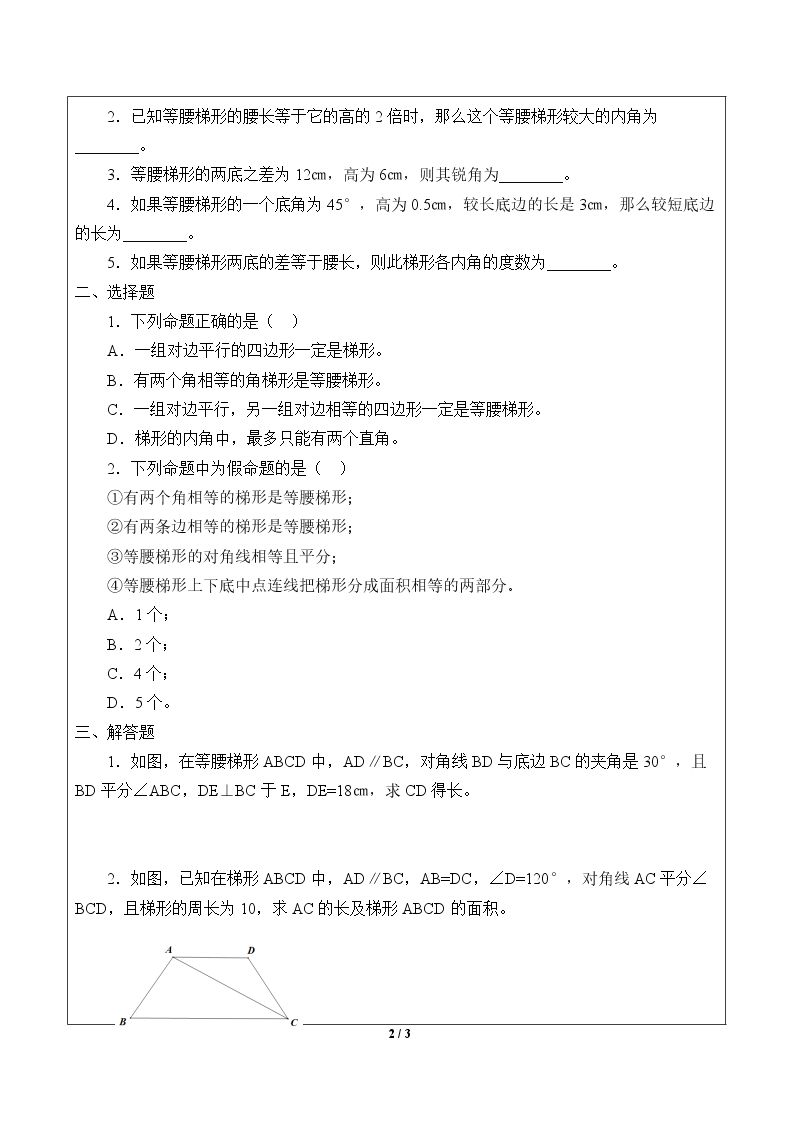 2.已知等腰梯形的腰长等于它的高的2倍时，那么这个等腰梯形较大的内角为____。

3.等腰梯形的两底之差为12cm，高为6cm，则其锐角为____。

4.如果等腰梯形的一个底角为45°，高为0.5cm，较长底边的长是3cm，那么较短底边的长为____。

5.如果等腰梯形两底的差等于腰长，则此梯形各内角的度数为____。

二、选择题

1.下列命题正确的是（ ）

A.一组对边平行的四边形一定是梯形。

B.有两个角相等的角梯形是等腰梯形。

C.一组对边平行，另一组对边相等的四边形一定是等腰梯形。

D.梯形的内角中，最多只能有两个直角。

2.下列命题中为假命题的是（ ）

①有两个角相等的梯形是等腰梯形；

②有两条边相等的梯形是等腰梯形；

③等腰梯形的对角线相等且平分；

④等腰梯形上下底中点连线把梯形分成面积相等的两部分。

A.1个；

B.2个；

C.4个；

D.5个。

三、解答题

1.如图，在等腰梯形ABCD中，AD∥BC，对角线BD与底边BC的夹角是30°，且BD平分∠ABC，DE⊥BC于E，DE=18cm，求CD得长。

2.如图，已知在梯形ABCD中，AD∥BC，AB=DC，∠D=120°，对角线AC平分∠BCD，且梯形的周长为10，求AC的长及梯形ABCD的面积。

A D B C

2 / 3